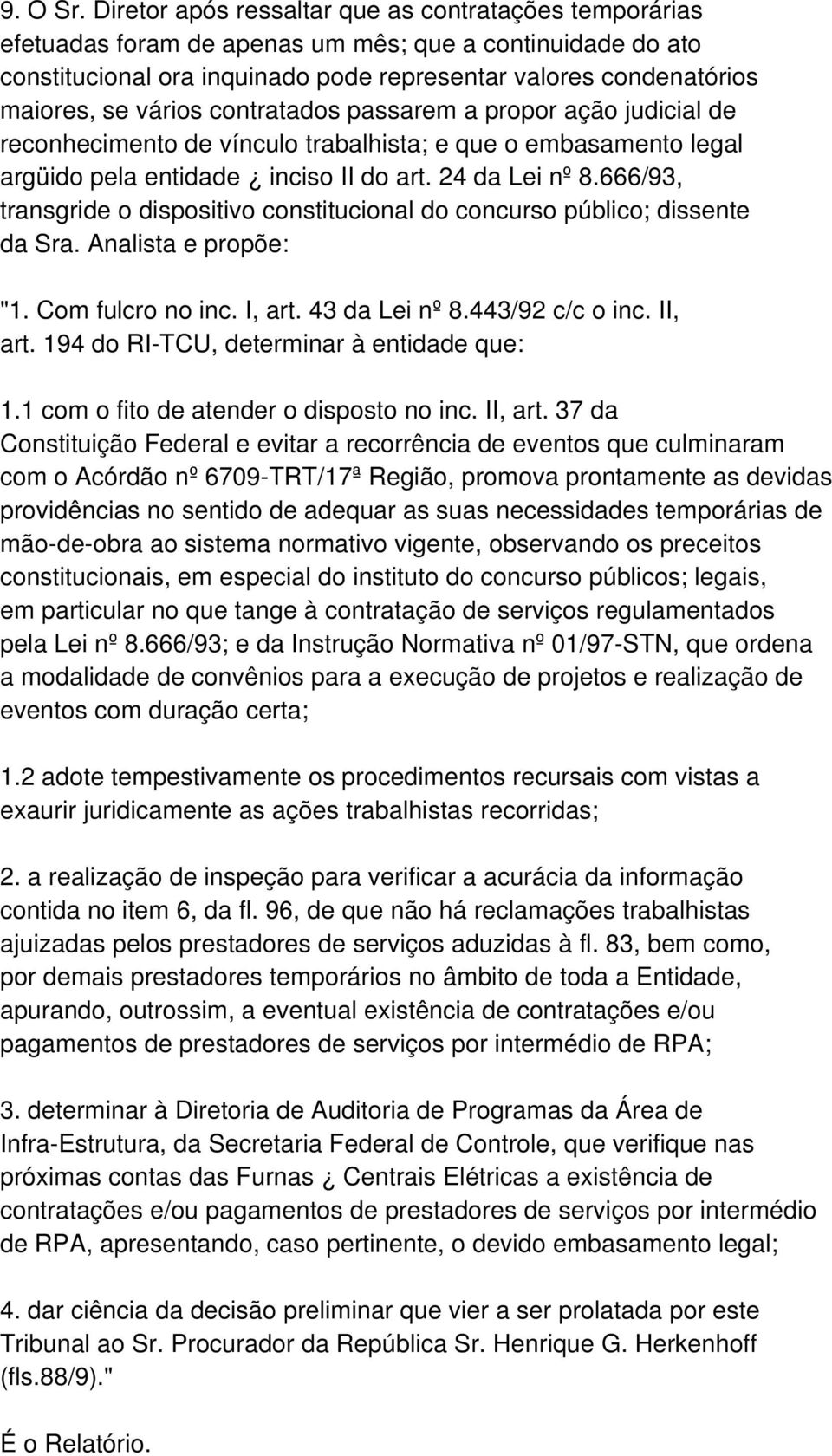 9. O Sr. Diretor após ressaltar que as contratações temporárias efetuadas foram de apenas um mês; que a continuidade do ato constitucional ora inquinado pode representar valores condenatórios maiores, se vários contratados passarem a propor ação judicial de reconhecimento de vínculo trabalhista; e que o embasamento legal argüido pela entidade ¿ inciso II do art. 24 da Lei nº 8.666/93, transgride o dispositivo constitucional do concurso público; dissente da Sra. Analista e propõe:

"1. Com fulcro no inc. I, art. 43 da Lei nº 8.443/92 c/c o inc. II, art. 194 do RI-TCU, determinar à entidade que:

1.1 com o fito de atender o disposto no inc. II, art. 37 da Constituição Federal e evitar a recorrência de eventos que culminaram com o Acórdão nº 6709-TRT/17ª Região, promova prontamente as devidas providências no sentido de adequar as suas necessidades temporárias de mão-de-obra ao sistema normativo vigente, observando os preceitos constitucionais, em especial do instituto do concurso públicos; legais, em particular no que tange à contratação de serviços regulamentados pela Lei nº 8.666/93; e da Instrução Normativa nº 01/97-STN, que ordena a modalidade de convênios para a execução de projetos e realização de eventos com duração certa;

1.2 adote tempestivamente os procedimentos recursais com vistas a exaurir juridicamente as ações trabalhistas recorridas;

2. a realização de inspeção para verificar a acurácia da informação contida no item 6, da fl. 96, de que não há reclamações trabalhistas ajuizadas pelos prestadores de serviços aduzidas à fl. 83, bem como, por demais prestadores temporários no âmbito de toda a Entidade, apurando, outrossim, a eventual existência de contratações e/ou pagamentos de prestadores de serviços por intermédio de RPA;

3. determinar à Diretoria de Auditoria de Programas da Área de Infra-Estrutura, da Secretaria Federal de Controle, que verifique nas próximas contas das Furnas ¿ Centrais Elétricas a existência de contratações e/ou pagamentos de prestadores de serviços por intermédio de RPA, apresentando, caso pertinente, o devido embasamento legal;

4. dar ciência da decisão preliminar que vier a ser prolatada por este Tribunal ao Sr. Procurador da República Sr. Henrique G. Herkenhoff (fls.88/9)."

É o Relatório.